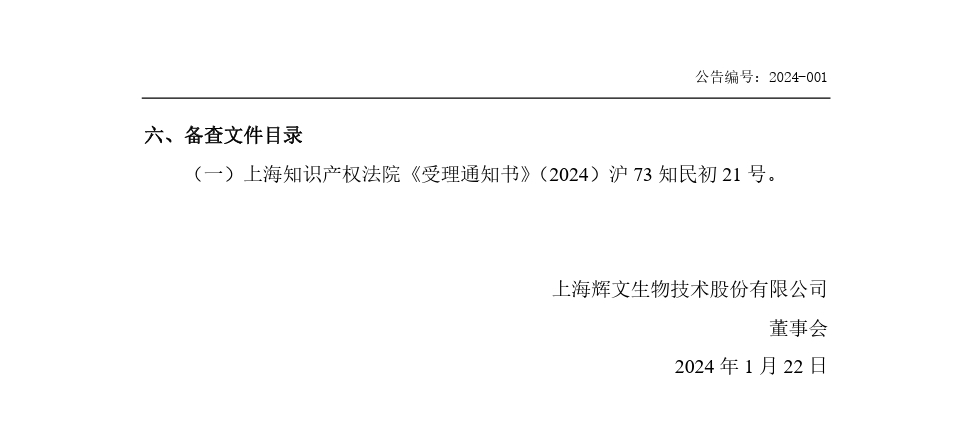 公告编号：2024-001

六、备查文件目录

（一）上海知识产权法院《受理通知书》（2024）沪 73 知民初 21 号。

上海辉文生物技术股份有限公司

董事会

2024 年 1 月 22 日